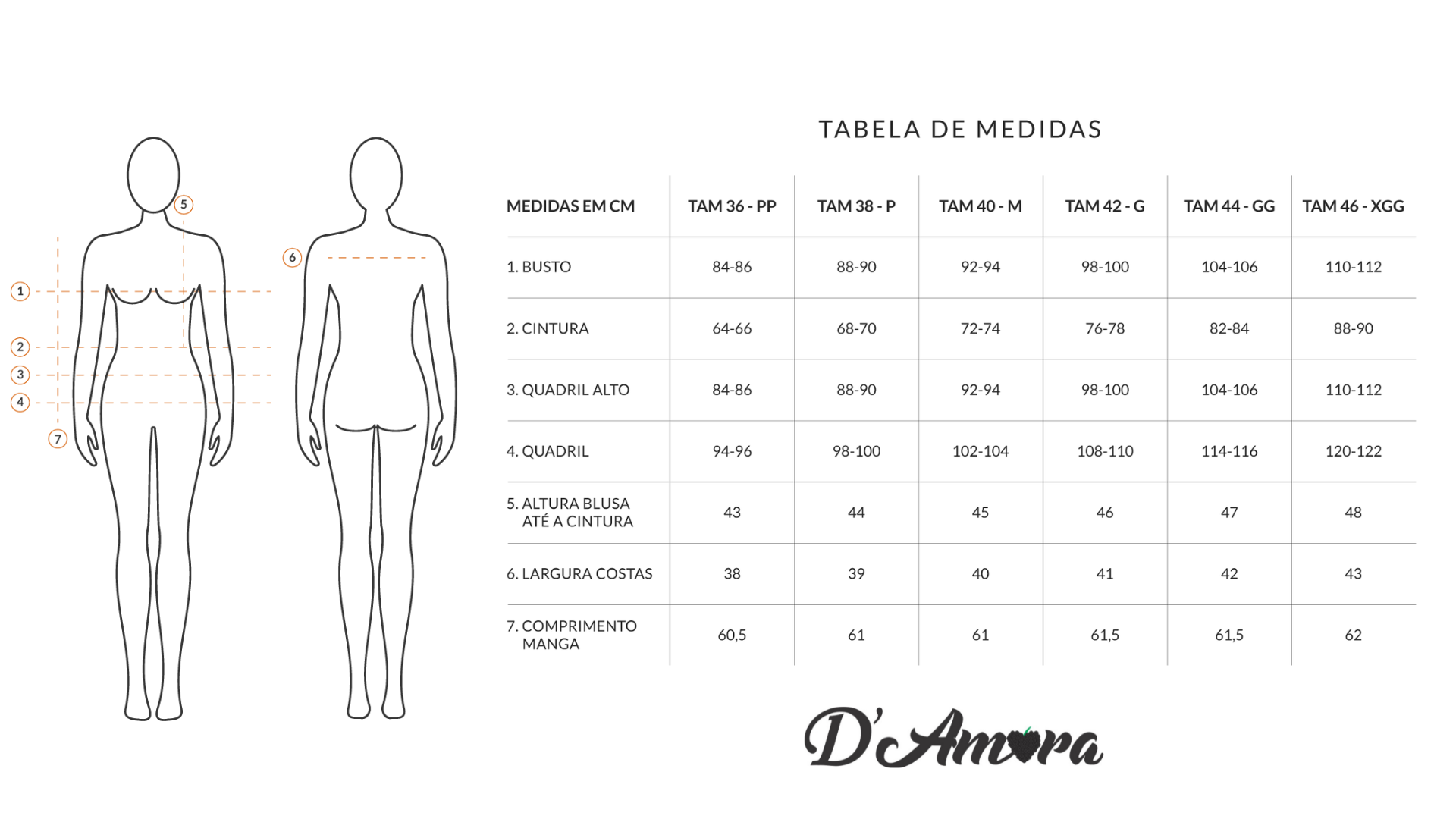 5
6
1
2
3
4
7

TABELA DE MEDIDAS

| MEDIDAS EM CM | TAM 36 - PP | TAM 38 - P | TAM 40 - M | TAM 42 - G | TAM 44 - GG | TAM 46 - XGG |
|---|---|---|---|---|---|---|
| 1. BUSTO | 84-86 | 88-90 | 92-94 | 98-100 | 104-106 | 110-112 |
| 2. CINTURA | 64-66 | 68-70 | 72-74 | 76-78 | 82-84 | 88-90 |
| 3. QUADRIL ALTO | 84-86 | 88-90 | 92-94 | 98-100 | 104-106 | 110-112 |
| 4. QUADRIL | 94-96 | 98-100 | 102-104 | 108-110 | 114-116 | 120-122 |
| 5. ALTURA BLUSA ATÉ A CINTURA | 43 | 44 | 45 | 46 | 47 | 48 |
| 6. LARGURA COSTAS | 38 | 39 | 40 | 41 | 42 | 43 |
| 7. COMPRIMENTO MANGA | 60,5 | 61 | 61 | 61,5 | 61,5 | 62 |

D'Amora